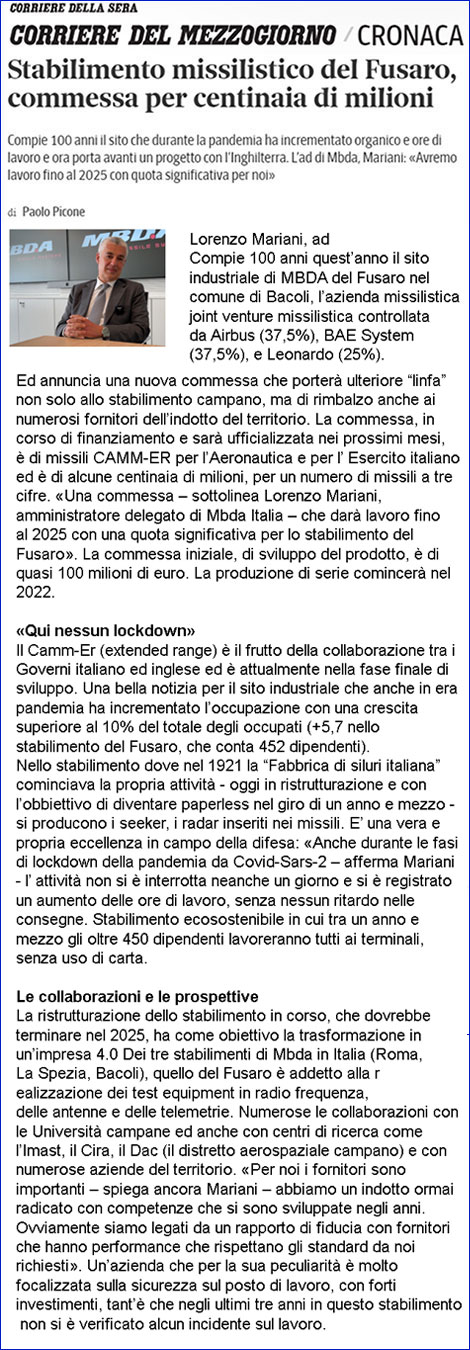 CORRIERE DELLA SERA
CORRIERE DEL MEZZOGIORNO / CRONACA

Stabilimento missilistico del Fusaro, commessa per centinaia di milioni

Compie 100 anni il sito che durante la pandemia ha incrementato organico e ore di lavoro e ora porta avanti un progetto con l'Inghilterra. L'ad di Mbda, Mariani: «Avremo lavoro fino al 2025 con quota significativa per noi»

di Paolo Picone

MBDA

Lorenzo Mariani, ad
Compie 100 anni quest'anno il sito industriale di MBDA del Fusaro nel comune di Bacoli, l'azienda missilistica joint venture missilistica controllata da Airbus (37,5%), BAE System (37,5%), e Leonardo (25%).

Ed annuncia una nuova commessa che porterà ulteriore "linfa" non solo allo stabilimento campano, ma di rimbalzo anche ai numerosi fornitori dell'indotto del territorio. La commessa, in corso di finanziamento e sarà ufficializzata nei prossimi mesi, è di missili CAMM-ER per l'Aeronautica e per l' Esercito italiano ed è di alcune centinaia di milioni, per un numero di missili a tre cifre. «Una commessa – sottolinea Lorenzo Mariani, amministratore delegato di Mbda Italia – che darà lavoro fino al 2025 con una quota significativa per lo stabilimento del Fusaro». La commessa iniziale, di sviluppo del prodotto, è di quasi 100 milioni di euro. La produzione di serie comincerà nel 2022.

«Qui nessun lockdown»
Il Camm-Er (extended range) è il frutto della collaborazione tra i Governi italiano ed inglese ed è attualmente nella fase finale di sviluppo. Una bella notizia per il sito industriale che anche in era pandemia ha incrementato l'occupazione con una crescita superiore al 10% del totale degli occupati (+5,7 nello stabilimento del Fusaro, che conta 452 dipendenti).
Nello stabilimento dove nel 1921 la "Fabbrica di siluri italiana" cominciava la propria attività - oggi in ristrutturazione e con l'obbiettivo di diventare paperless nel giro di un anno e mezzo - si producono i seeker, i radar inseriti nei missili. E' una vera e propria eccellenza in campo della difesa: «Anche durante le fasi di lockdown della pandemia da Covid-Sars-2 – afferma Mariani - l' attività non si è interrotta neanche un giorno e si è registrato un aumento delle ore di lavoro, senza nessun ritardo nelle consegne. Stabilimento ecosostenibile in cui tra un anno e mezzo gli oltre 450 dipendenti lavoreranno tutti ai terminali, senza uso di carta.

Le collaborazioni e le prospettive
La ristrutturazione dello stabilimento in corso, che dovrebbe terminare nel 2025, ha come obiettivo la trasformazione in un'impresa 4.0 Dei tre stabilimenti di Mbda in Italia (Roma, La Spezia, Bacoli), quello del Fusaro è addetto alla r ealizzazione dei test equipment in radio frequenza, delle antenne e delle telemetrie. Numerose le collaborazioni con le Università campane ed anche con centri di ricerca come l'Imast, il Cira, il Dac (il distretto aerospaziale campano) e con numerose aziende del territorio. «Per noi i fornitori sono importanti – spiega ancora Mariani – abbiamo un indotto ormai radicato con competenze che si sono sviluppate negli anni. Ovviamente siamo legati da un rapporto di fiducia con fornitori che hanno performance che rispettano gli standard da noi richiesti». Un'azienda che per la sua peculiarità è molto focalizzata sulla sicurezza sul posto di lavoro, con forti investimenti, tant'è che negli ultimi tre anni in questo stabilimento non si è verificato alcun incidente sul lavoro.